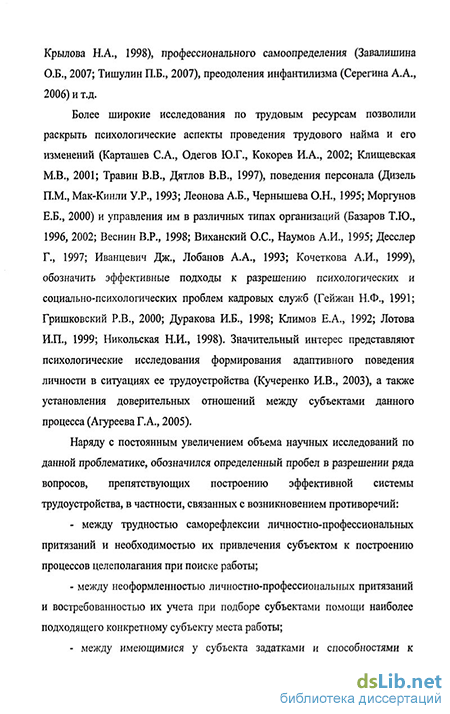 Крылова Н.А., 1998), профессионального самоопределения (Завалишина О.Б., 2007; Тишулин П.Б., 2007), преодоления инфантилизма (Серегина А.А., 2006) и т.д.

Более широкие исследования по трудовым ресурсам позволили раскрыть психологические аспекты проведения трудового найма и его изменений (Карташев С.А., Одегов Ю.Г., Кокорев И.А., 2002; Клищевская М.В., 2001; Травин В.В., Дятлов В.В., 1997), поведения персонала (Дизель П.М., Мак-Кинли У.Р., 1993; Леонова А.Б., Чернышева О.Н., 1995; Моргунов Е.Б., 2000) и управления им в различных типах организаций (Базаров Т.Ю., 1996, 2002; Веснин В.Р., 1998; Виханский О.С., Наумов А.И., 1995; Десслер Г., 1997; Иванцевич Дж., Лобанов А.А., 1993; Кочеткова А.И., 1999), обозначить эффективные подходы к разрешению психологических и социально-психологических проблем кадровых служб (Гейжан Н.Ф., 1991; Гришковский Р.В., 2000; Дуракова И.Б., 1998; Климов Е.А., 1992; Лотова И.П., 1999; Никольская Н.И., 1998). Значительный интерес представляют психологические исследования формирования адаптивного поведения личности в ситуациях ее трудоустройства (Кучеренко И.В., 2003), а также установления доверительных отношений между субъектами данного процесса (Агуреева Г.А., 2005).

Наряду с постоянным увеличением объема научных исследований по данной проблематике, обозначился определенный пробел в разрешении ряда вопросов, препятствующих построению эффективной системы трудоустройства, в частности, связанных с возникновением противоречий:

- между трудностью саморефлексии личностно-профессиональных притязаний и необходимостью их привлечения субъектом к построению процессов целеполагания при поиске работы;

- между неоформленностью личностно-профессиональных притязаний и востребованностью их учета при подборе субъектами помощи наиболее подходящего конкретному субъекту места работы;

- между имеющимися у субъекта задатками и способностями к

dsLib.net
библиотека диссертаций